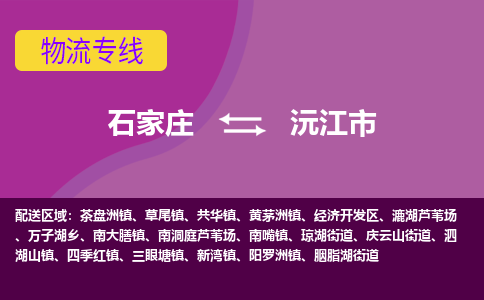 物流专线

石家庄 沅江市

配送区域：茶盘洲镇、草尾镇、共华镇、黄茅洲镇、经济开发区、漉湖芦苇场、万子湖乡、南大膳镇、南洞庭芦苇场、南嘴镇、琼湖街道、庆云山街道、泗湖山镇、四季红镇、三眼塘镇、新湾镇、阳罗洲镇、胭脂湖街道